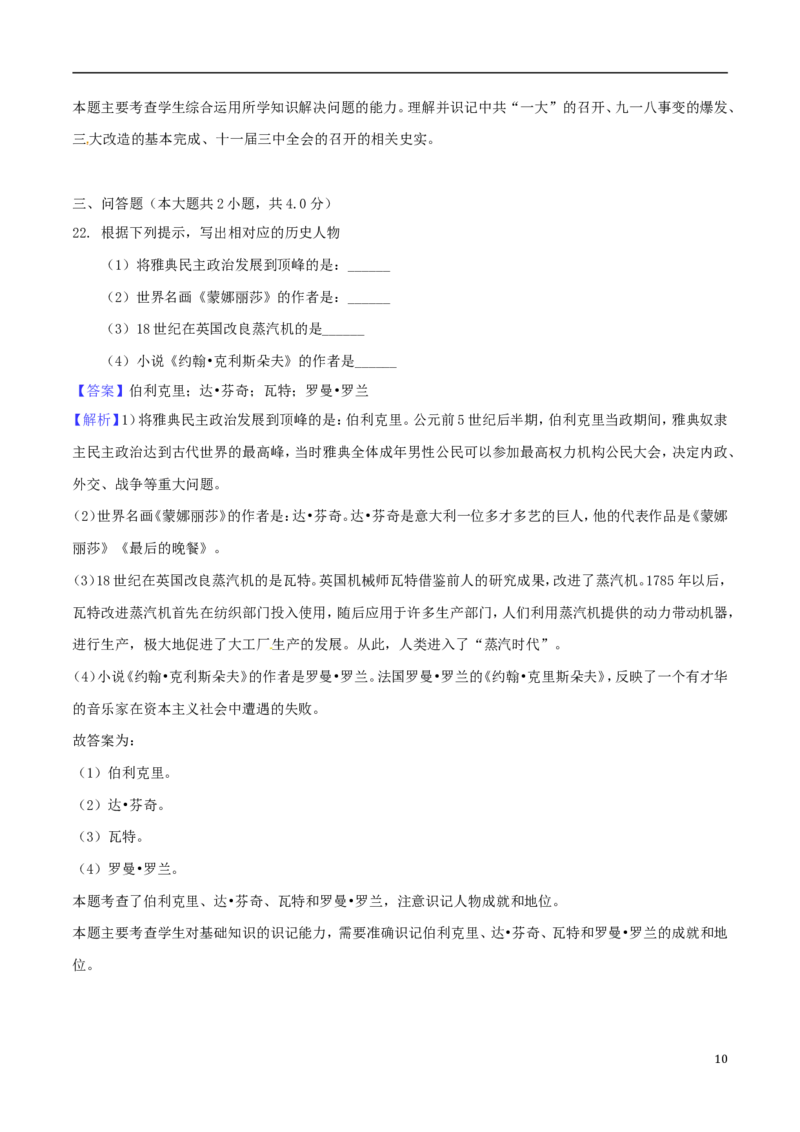 本题主要考查学生综合运用所学知识解决问题的能力。理解并识记中共“一大”的召开、九一八事变的爆发、三大改造的基本完成、十一届三中全会的召开的相关史实。

三、问答题（本大题共2小题，共4.0分）

22. 根据下列提示，写出相对应的历史人物

（1）将雅典民主政治发展到顶峰的是：____

（2）世界名画《蒙娜丽莎》的作者是：____

（3）18世纪在英国改良蒸汽机的是____

（4）小说《约翰•克利斯朵夫》的作者是____

【答案】伯利克里；达•芬奇；瓦特；罗曼•罗兰

【解析】1)将雅典民主政治发展到顶峰的是：伯利克里。公元前5世纪后半期，伯利克里当政期间，雅典奴隶主民主政治达到古代世界的最高峰，当时雅典全体成年男性公民可以参加最高权力机构公民大会，决定内政、外交、战争等重大问题。

(2)世界名画《蒙娜丽莎》的作者是：达•芬奇。达•芬奇是意大利一位多才多艺的巨人，他的代表作品是《蒙娜丽莎》《最后的晚餐》。

(3)18世纪在英国改良蒸汽机的是瓦特。英国机械师瓦特借鉴前人的研究成果，改进了蒸汽机。1785年以后，瓦特改进蒸汽机首先在纺织部门投入使用，随后应用于许多生产部门，人们利用蒸汽机提供的动力带动机器，进行生产，极大地促进了大工厂生产的发展。从此，人类进入了“蒸汽时代”。

(4)小说《约翰•克利斯朵夫》的作者是罗曼•罗兰。法国罗曼•罗兰的《约翰•克里斯朵夫》，反映了一个有才华的音乐家在资本主义社会中遭遇的失败。

故答案为：

（1）伯利克里。

（2）达•芬奇。

（3）瓦特。

（4）罗曼•罗兰。

本题考查了伯利克里、达•芬奇、瓦特和罗曼•罗兰，注意识记人物成就和地位。

本题主要考查学生对基础知识的识记能力，需要准确识记伯利克里、达•芬奇、瓦特和罗曼•罗兰的成就和地位。

10